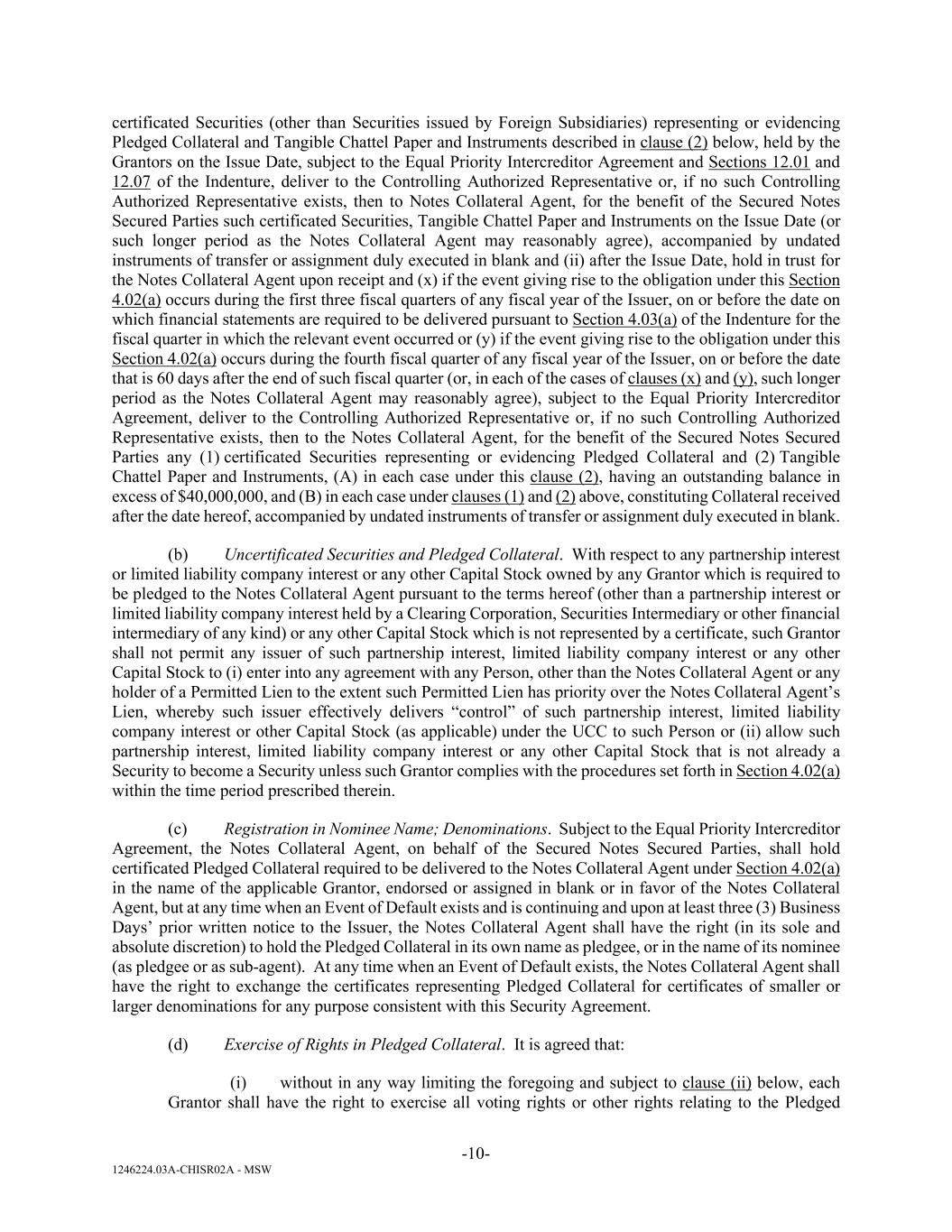 certificated Securities (other than Securities issued by Foreign Subsidiaries) representing or evidencing Pledged Collateral and Tangible Chattel Paper and Instruments described in clause (2) below, held by the Grantors on the Issue Date, subject to the Equal Priority Intercreditor Agreement and Sections 12.01 and 12.07 of the Indenture, deliver to the Controlling Authorized Representative or, if no such Controlling Authorized Representative exists, then to Notes Collateral Agent, for the benefit of the Secured Notes Secured Parties such certificated Securities, Tangible Chattel Paper and Instruments on the Issue Date (or such longer period as the Notes Collateral Agent may reasonably agree), accompanied by undated instruments of transfer or assignment duly executed in blank and (ii) after the Issue Date, hold in trust for the Notes Collateral Agent upon receipt and (x) if the event giving rise to the obligation under this Section 4.02(a) occurs during the first three fiscal quarters of any fiscal year of the Issuer, on or before the date on which financial statements are required to be delivered pursuant to Section 4.03(a) of the Indenture for the fiscal quarter in which the relevant event occurred or (y) if the event giving rise to the obligation under this Section 4.02(a) occurs during the fourth fiscal quarter of any fiscal year of the Issuer, on or before the date that is 60 days after the end of such fiscal quarter (or, in each of the cases of clauses (x) and (y), such longer period as the Notes Collateral Agent may reasonably agree), subject to the Equal Priority Intercreditor Agreement, deliver to the Controlling Authorized Representative or, if no such Controlling Authorized Representative exists, then to the Notes Collateral Agent, for the benefit of the Secured Notes Secured Parties any (1) certificated Securities representing or evidencing Pledged Collateral and (2) Tangible Chattel Paper and Instruments, (A) in each case under this clause (2), having an outstanding balance in excess of $40,000,000, and (B) in each case under clauses (1) and (2) above, constituting Collateral received after the date hereof, accompanied by undated instruments of transfer or assignment duly executed in blank.

(b) Uncertificated Securities and Pledged Collateral. With respect to any partnership interest or limited liability company interest or any other Capital Stock owned by any Grantor which is required to be pledged to the Notes Collateral Agent pursuant to the terms hereof (other than a partnership interest or limited liability company interest held by a Clearing Corporation, Securities Intermediary or other financial intermediary of any kind) or any other Capital Stock which is not represented by a certificate, such Grantor shall not permit any issuer of such partnership interest, limited liability company interest or any other Capital Stock to (i) enter into any agreement with any Person, other than the Notes Collateral Agent or any holder of a Permitted Lien to the extent such Permitted Lien has priority over the Notes Collateral Agent's Lien, whereby such issuer effectively delivers "control" of such partnership interest, limited liability company interest or other Capital Stock (as applicable) under the UCC to such Person or (ii) allow such partnership interest, limited liability company interest or any other Capital Stock that is not already a Security to become a Security unless such Grantor complies with the procedures set forth in Section 4.02(a) within the time period prescribed therein.

(c) Registration in Nominee Name; Denominations. Subject to the Equal Priority Intercreditor Agreement, the Notes Collateral Agent, on behalf of the Secured Notes Secured Parties, shall hold certificated Pledged Collateral required to be delivered to the Notes Collateral Agent under Section 4.02(a) in the name of the applicable Grantor, endorsed or assigned in blank or in favor of the Notes Collateral Agent, but at any time when an Event of Default exists and is continuing and upon at least three (3) Business Days' prior written notice to the Issuer, the Notes Collateral Agent shall have the right (in its sole and absolute discretion) to hold the Pledged Collateral in its own name as pledgee, or in the name of its nominee (as pledgee or as sub-agent). At any time when an Event of Default exists, the Notes Collateral Agent shall have the right to exchange the certificates representing Pledged Collateral for certificates of smaller or larger denominations for any purpose consistent with this Security Agreement.

(d) Exercise of Rights in Pledged Collateral. It is agreed that:

(i) without in any way limiting the foregoing and subject to clause (ii) below, each Grantor shall have the right to exercise all voting rights or other rights relating to the Pledged

-10-

1246224.03A-CHISR02A - MSW